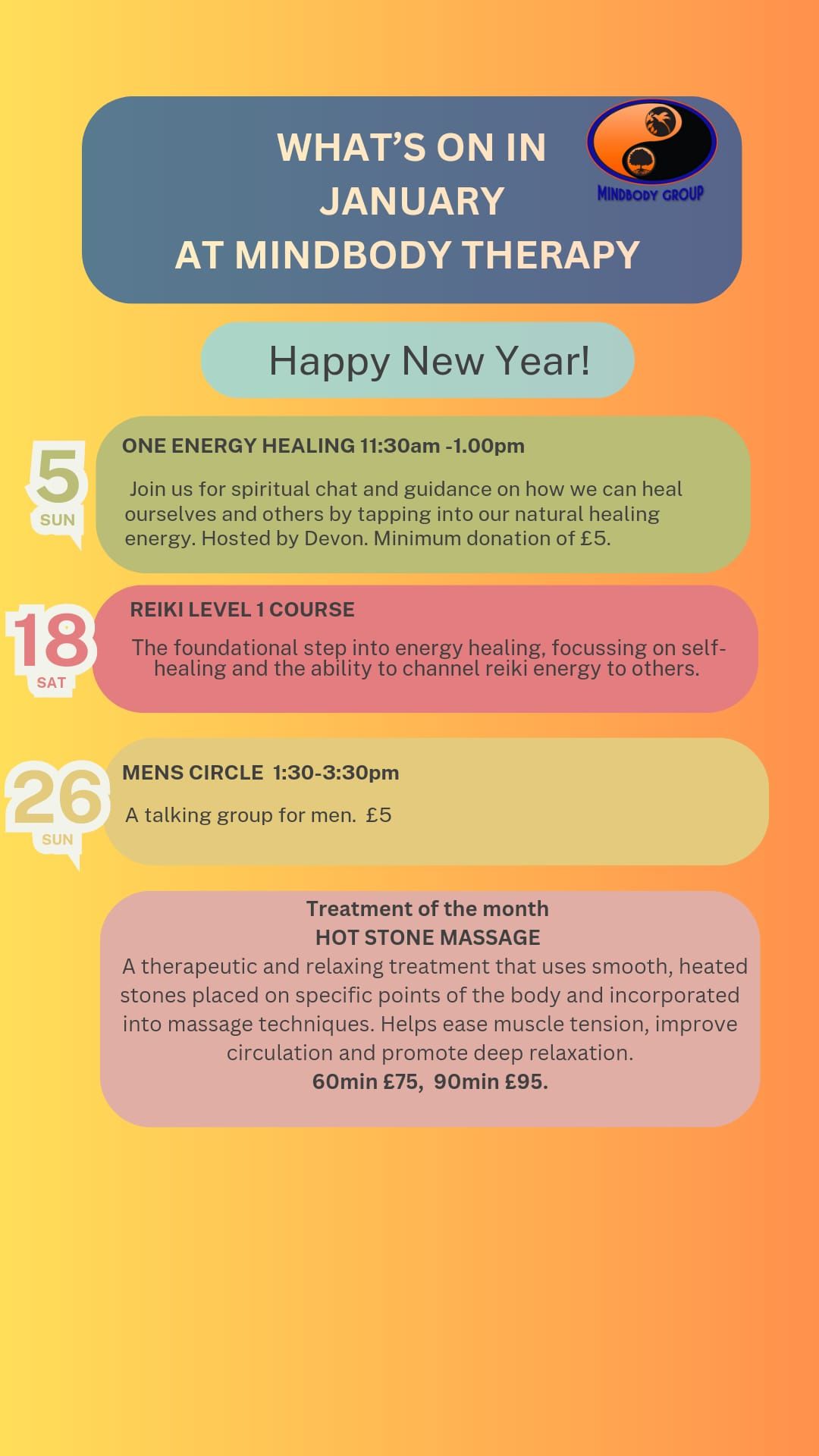 WHAT'S ON IN JANUARY AT MINDBODY THERAPY

MINDBODY GROUP

Happy New Year!

5 SUN

ONE ENERGY HEALING 11:30am -1.00pm

Join us for spiritual chat and guidance on how we can heal ourselves and others by tapping into our natural healing energy. Hosted by Devon. Minimum donation of £5.

18 SAT

REIKI LEVEL 1 COURSE

The foundational step into energy healing, focussing on self-healing and the ability to channel reiki energy to others.

26 SUN

MENS CIRCLE 1:30-3:30pm

A talking group for men. £5

Treatment of the month
HOT STONE MASSAGE
A therapeutic and relaxing treatment that uses smooth, heated stones placed on specific points of the body and incorporated into massage techniques. Helps ease muscle tension, improve circulation and promote deep relaxation.
60min £75, 90min £95.